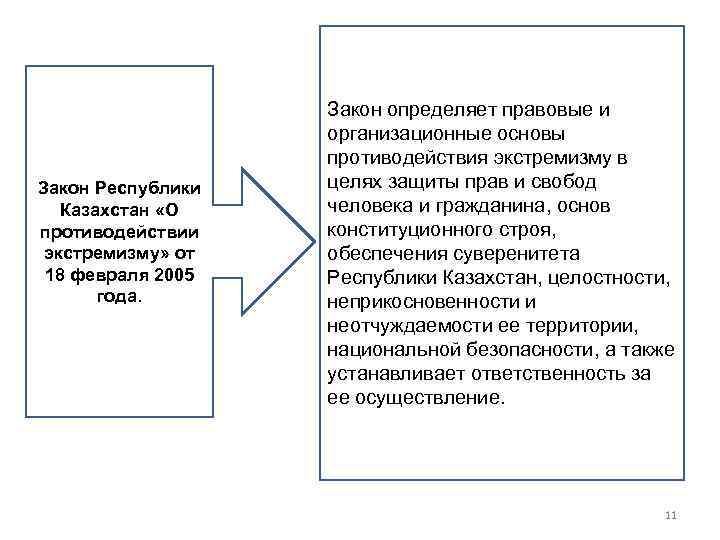 Закон Республики Казахстан «О противодействии экстремизму» от 18 февраля 2005 года.

Закон определяет правовые и организационные основы противодействия экстремизму в целях защиты прав и свобод человека и гражданина, основ конституционного строя, обеспечения суверенитета Республики Казахстан, целостности, неприкосновенности и неотчуждаемости ее территории, национальной безопасности, а также устанавливает ответственность за ее осуществление.

11